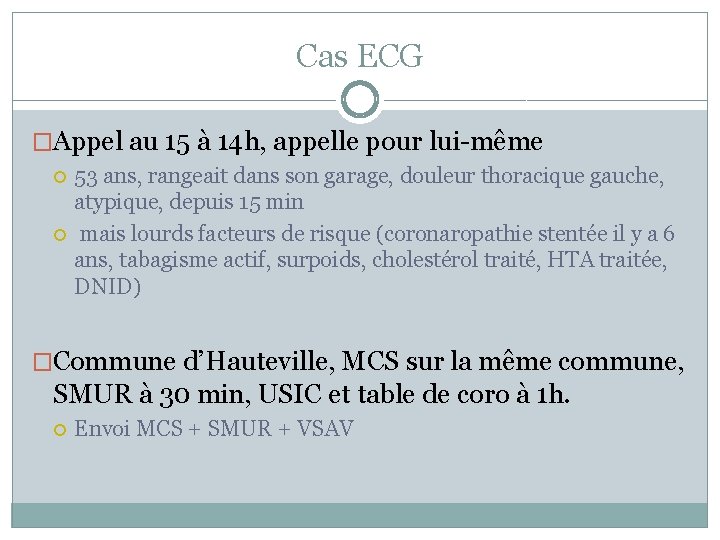 Cas ECG

Appel au 15 à 14h, appelle pour lui-même

53 ans, rangeait dans son garage, douleur thoracique gauche, atypique, depuis 15 min

mais lourds facteurs de risque (coronaropathie stentée il y a 6 ans, tabagisme actif, surpoids, cholestérol traité, HTA traitée, DNID)

Commune d'Hauteville, MCS sur la même commune, SMUR à 30 min, USIC et table de coro à 1h.

Envoi MCS + SMUR + VSAV